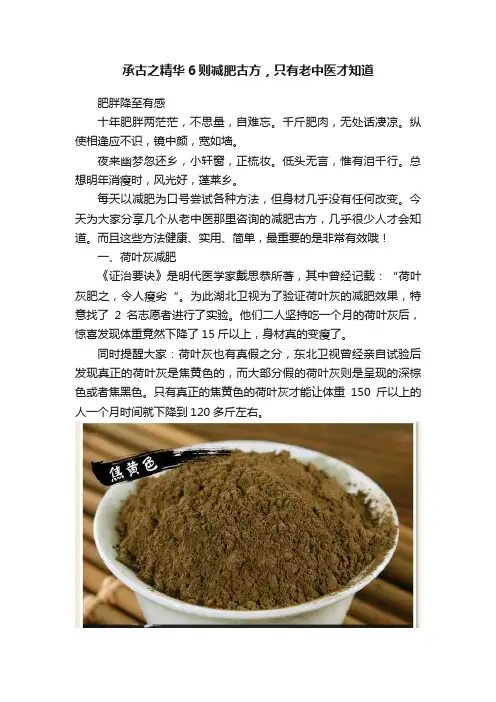 承古之精华6则减肥古方，只有老中医才知道

肥胖降至有感

十年肥胖两茫茫，不思量，自难忘。千斤肥肉，无处话凄凉。纵使相逢应不识，镜中颜，宽如墙。

夜来幽梦忽还乡，小轩窗，正梳妆。低头无言，惟有泪千行。总想明年消瘦时，风光好，蓬莱乡。

每天以减肥为口号尝试各种方法，但身材几乎没有任何改变。今天为大家分享几个从老中医那里咨询的减肥古方，几乎很少人才会知道。而且这些方法健康、实用、简单，最重要的是非常有效哦！

一、荷叶灰减肥

《证治要诀》是明代医学家戴思恭所著，其中曾经记载：“荷叶灰肥之，令人瘦劣”。为此湖北卫视为了验证荷叶灰的减肥效果，特意找了2名志愿者进行了实验。他们二人坚持吃一个月的荷叶灰后，惊喜发现体重竟然下降了15斤以上，身材真的变瘦了。

同时提醒大家：荷叶灰也有真假之分，东北卫视曾经亲自试验后发现真正的荷叶灰是焦黄色的，而大部分假的荷叶灰则是呈现的深棕色或者焦黑色。只有真正的焦黄色的荷叶灰才能让体重150斤以上的人一个月时间就下降到120多斤左右。

焦黄色